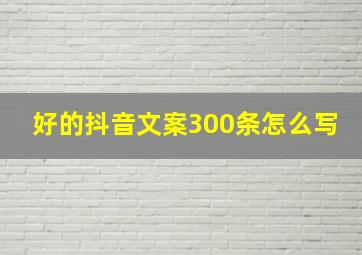 好的抖音文案300条怎么写